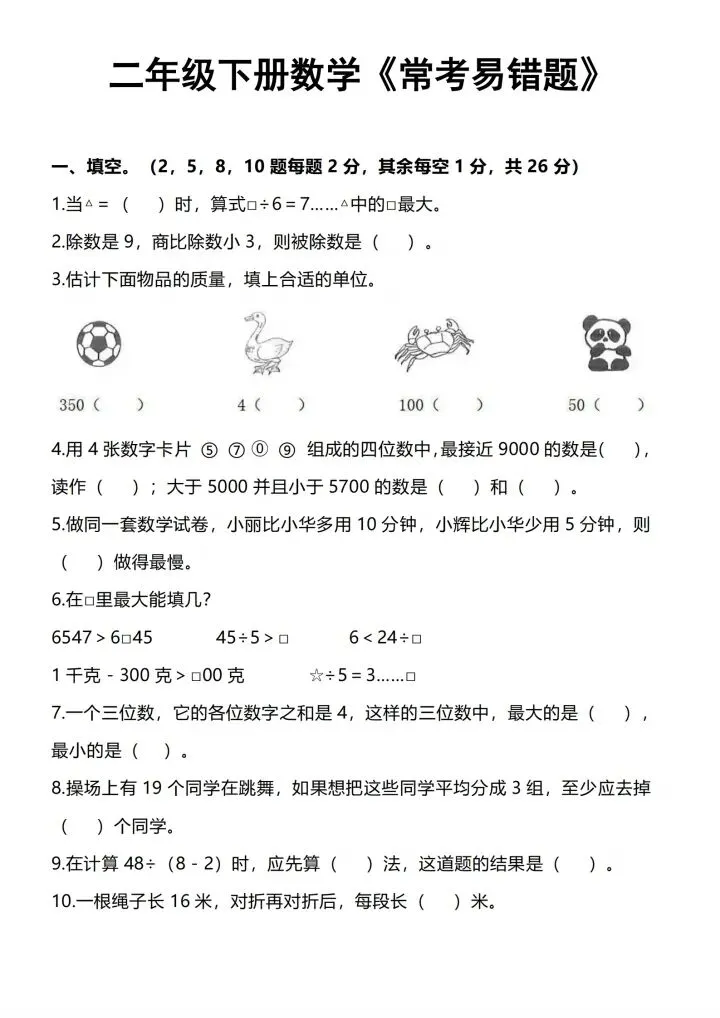 二年级下册数学《常考易错题》

一、填空。（2，5，8，10题每题2分，其余每空1分，共26分）

1.当△=（ ）时，算式□÷6=7……△中的□最大。

2.除数是9，商比除数小3，则被除数是（ ）。

3.估计下面物品的质量，填上合适的单位。

350（ ） 4（ ） 100（ ） 50（ ）

4.用4张数字卡片 ⑤ ⑦ ⓪ ⑨ 组成的四位数中，最接近9000的数是( )，读作（ ）；大于5000并且小于5700的数是（ ）和（ ）。

5.做同一套数学试卷，小丽比小华多用10分钟，小辉比小华少用5分钟，则（ ）做得最慢。

6.在□里最大能填几?

6547＞6□45 45÷5＞□ 6＜24÷□

1千克-300克＞□00克 ☆÷5=3……□

7.一个三位数，它的各位数字之和是4，这样的三位数中，最大的是（ ），最小的是（ ）。

8.操场上有19个同学在跳舞，如果想把这些同学平均分成3组，至少应去掉（ ）个同学。

9.在计算48÷（8-2）时，应先算（ ）法，这道题的结果是（ ）。

10.一根绳子长16米，对折再对折后，每段长（ ）米。